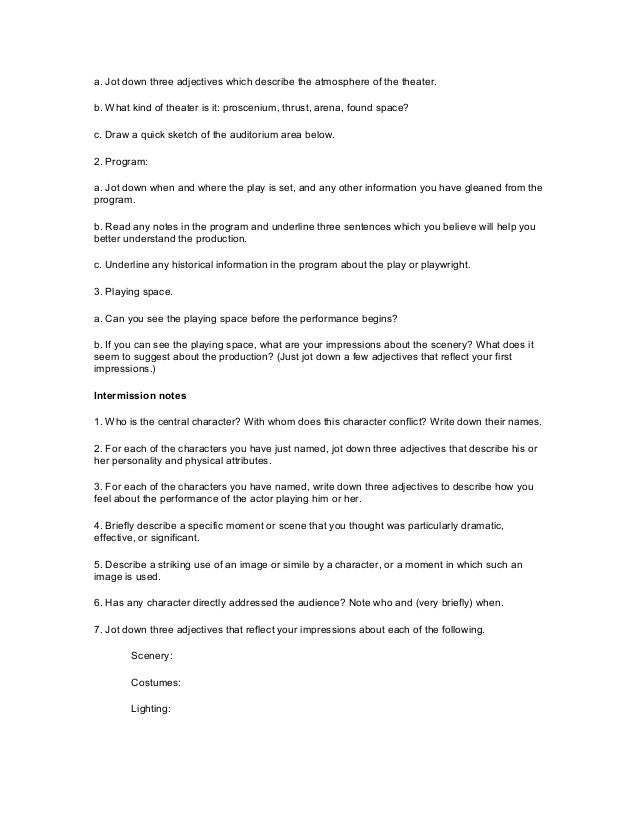 a. Jot down three adjectives which describe the atmosphere of the theater.

b. What kind of theater is it: proscenium, thrust, arena, found space?

c. Draw a quick sketch of the auditorium area below.

2. Program:

a. Jot down when and where the play is set, and any other information you have gleaned from the program.

b. Read any notes in the program and underline three sentences which you believe will help you better understand the production.

c. Underline any historical information in the program about the play or playwright.

3. Playing space.

a. Can you see the playing space before the performance begins?

b. If you can see the playing space, what are your impressions about the scenery? What does it seem to suggest about the production? (Just jot down a few adjectives that reflect your first impressions.)

Intermission notes

1. Who is the central character? With whom does this character conflict? Write down their names.

2. For each of the characters you have just named, jot down three adjectives that describe his or her personality and physical attributes.

3. For each of the characters you have named, write down three adjectives to describe how you feel about the performance of the actor playing him or her.

4. Briefly describe a specific moment or scene that you thought was particularly dramatic, effective, or significant.

5. Describe a striking use of an image or simile by a character, or a moment in which such an image is used.

6. Has any character directly addressed the audience? Note who and (very briefly) when.

7. Jot down three adjectives that reflect your impressions about each of the following.

Scenery:

Costumes:

Lighting: